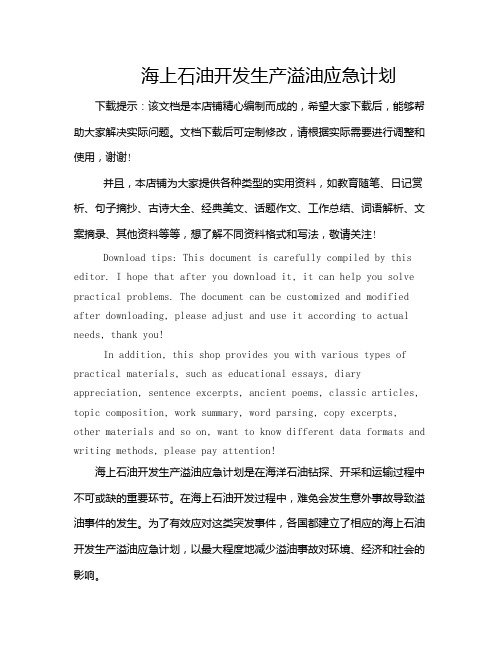 海上石油开发生产溢油应急计划

下载提示：该文档是本店铺精心编制而成的，希望大家下载后，能够帮助大家解决实际问题。文档下载后可定制修改，请根据实际需要进行调整和使用，谢谢！

并且，本店铺为大家提供各种类型的实用资料，如教育随笔、日记赏析、句子摘抄、古诗大全、经典美文、话题作文、工作总结、词语解析、文案摘录、其他资料等等，想了解不同资料格式和写法，敬请关注！

Download tips: This document is carefully compiled by this editor. I hope that after you download it, it can help you solve practical problems. The document can be customized and modified after downloading, please adjust and use it according to actual needs, thank you!

In addition, this shop provides you with various types of practical materials, such as educational essays, diary appreciation, sentence excerpts, ancient poems, classic articles, topic composition, work summary, word parsing, copy excerpts, other materials and so on, want to know different data formats and writing methods, please pay attention!

海上石油开发生产溢油应急计划是在海洋石油钻探、开采和运输过程中不可或缺的重要环节。在海上石油开发过程中，难免会发生意外事故导致溢油事件的发生。为了有效应对这类突发事件，各国都建立了相应的海上石油开发生产溢油应急计划，以最大程度地减少溢油事故对环境、经济和社会的影响。